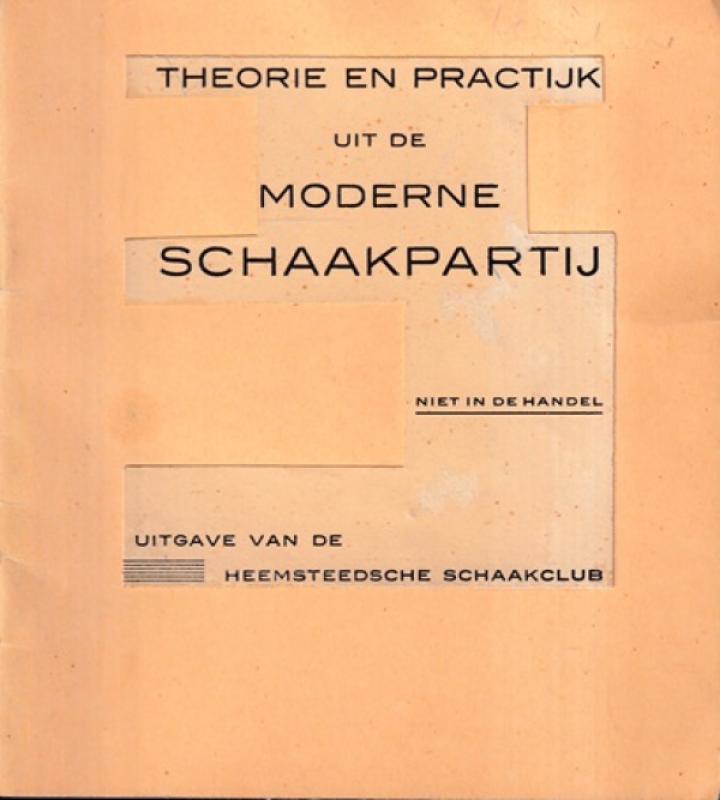 THEORIE EN PRACTIJK

UIT DE

MODERNE

SCHAAKPARTIJ

NIET IN DE HANDEL

UITGAVE VAN DE

HEEMSTEEDSCHE SCHAAKCLUB